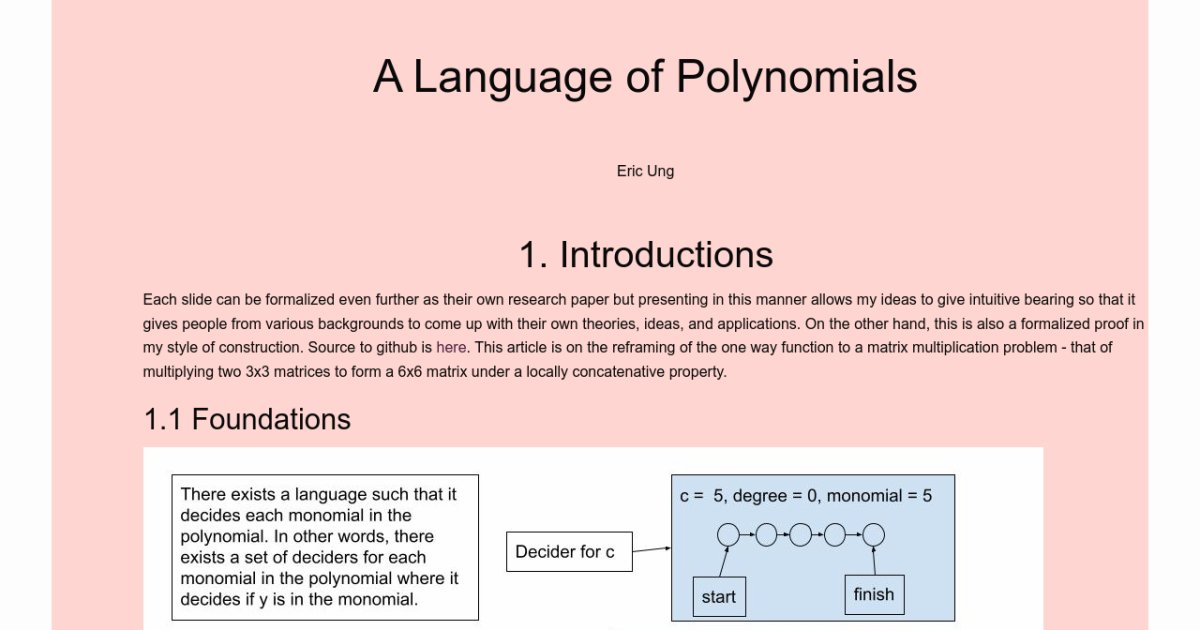 A Language of Polynomials

Eric Ung

1. Introductions

Each slide can be formalized even further as their own research paper but presenting in this manner allows my ideas to give intuitive bearing so that it gives people from various backgrounds to come up with their own theories, ideas, and applications. On the other hand, this is also a formalized proof in my style of construction. Source to github is here. This article is on the reframing of the one way function to a matrix multiplication problem - that of multiplying two 3x3 matrices to form a 6x6 matrix under a locally concatenative property.

1.1 Foundations

There exists a language such that it decides each monomial in the polynomial. In other words, there exists a set of deciders for each monomial in the polynomial where it decides if y is in the monomial.

Decider for c

c = 5, degree = 0, monomial = 5

start

finish